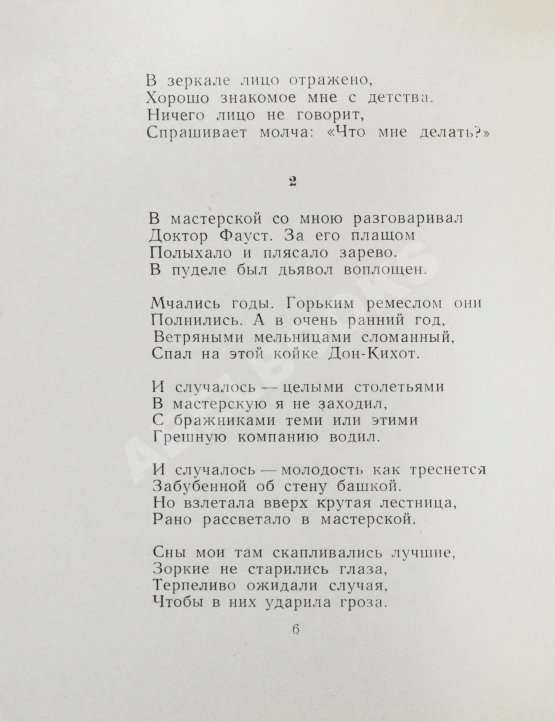 В зеркале лицо отражено,
Хорошо знакомое мне с детства.
Ничего лицо не говорит,
Спрашивает молча: «Что мне делать?»

2

В мастерской со мною разговаривал
Доктор Фауст. За его плащом
Полыхало и плясало зарево.
В пуделе был дьявол воплощен.

Мчались годы. Горьким ремеслом они
Полнились. А в очень ранний год,
Ветряными мельницами сломанный,
Спал на этой койке Дон-Кихот.

И случалось — целыми столетьями
В мастерскую я не заходил,
С бражниками теми или этими
Грешную компанию водил.

И случалось — молодость как треснется
Забубенной об стену башкой.
Но взлетала вверх крутая лестница,
Рано рассветало в мастерской.

Сны мои там скапливались лучшие,
Зоркие не старились глаза,
Терпеливо ожидали случая,
Чтобы в них ударила гроза.

6